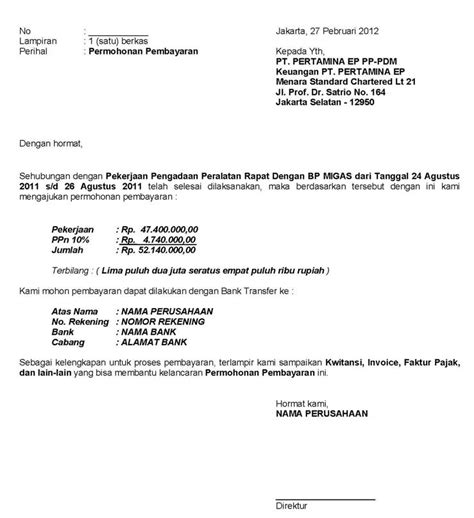 No : ____________
Lampiran : 1 (satu) berkas
Perihal : Permohonan Pembayaran

Jakarta, 27 Pebruari 2012

Kepada Yth,
PT. PERTAMINA EP PP-PDM
Keuangan PT. PERTAMINA EP
Menara Standard Chartered Lt 21
Jl. Prof. Dr. Satrio No. 164
Jakarta Selatan - 12950

Dengan hormat,

Sehubungan dengan Pekerjaan Pengadaan Peralatan Rapat Dengan BP MIGAS dari Tanggal 24 Agustus 2011 s/d 26 Agustus 2011 telah selesai dilaksanakan, maka berdasarkan tersebut dengan ini kami mengajukan permohonan pembayaran :

Pekerjaan : Rp. 47.400.000,00
PPn 10% : Rp. 4.740.000,00
Jumlah : Rp. 52.140.000,00

Terbilang : ( Lima puluh dua juta seratus empat puluh ribu rupiah )

Kami mohon pembayaran dapat dilakukan dengan Bank Transfer ke :

Atas Nama : NAMA PERUSAHAAN
No. Rekening : NOMOR REKENING
Bank : NAMA BANK
Cabang : ALAMAT BANK

Sebagai kelengkapan untuk proses pembayaran, terlampir kami sampaikan Kwitansi, Invoice, Faktur Pajak, dan lain-lain yang bisa membantu kelancaran Permohonan Pembayaran ini.

Hormat kami,
NAMA PERUSAHAAN

Direktur